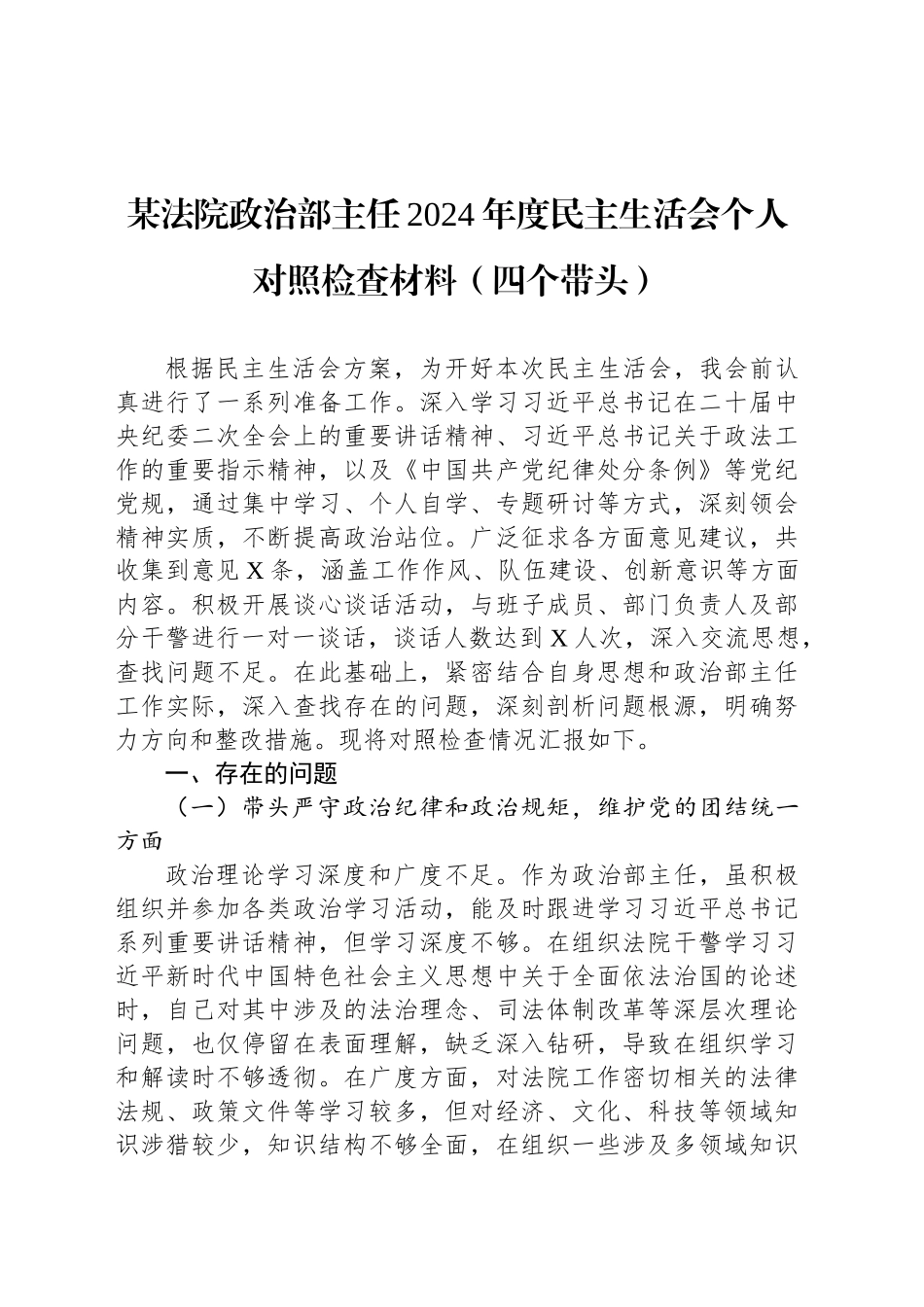 某法院政治部主任 2024 年度民主生活会个人对照检查材料（四个带头）

根据民主生活会方案，为开好本次民主生活会，我会前认真进行了一系列准备工作。深入学习习近平总书记在二十届中央纪委二次全会上的重要讲话精神、习近平总书记关于政法工作的重要指示精神，以及《中国共产党纪律处分条例》等党纪党规，通过集中学习、个人自学、专题研讨等方式，深刻领会精神实质，不断提高政治站位。广泛征求各方面意见建议，共收集到意见 X 条，涵盖工作作风、队伍建设、创新意识等方面内容。积极开展谈心谈话活动，与班子成员、部门负责人及部分干警进行一对一谈话，谈话人数达到 X 人次，深入交流思想，查找问题不足。在此基础上，紧密结合自身思想和政治部主任工作实际，深入查找存在的问题，深刻剖析问题根源，明确努力方向和整改措施。现将对照检查情况汇报如下。

一、存在的问题

（一）带头严守政治纪律和政治规矩，维护党的团结统一方面

政治理论学习深度和广度不足。作为政治部主任，虽积极组织并参加各类政治学习活动，能及时跟进学习习近平总书记系列重要讲话精神，但学习深度不够。在组织法院干警学习习近平新时代中国特色社会主义思想中关于全面依法治国的论述时，自己对其中涉及的法治理念、司法体制改革等深层次理论问题，也仅停留在表面理解，缺乏深入钻研，导致在组织学习和解读时不够透彻。在广度方面，对法院工作密切相关的法律法规、政策文件等学习较多，但对经济、文化、科技等领域知识涉猎较少，知识结构不够全面，在组织一些涉及多领域知识